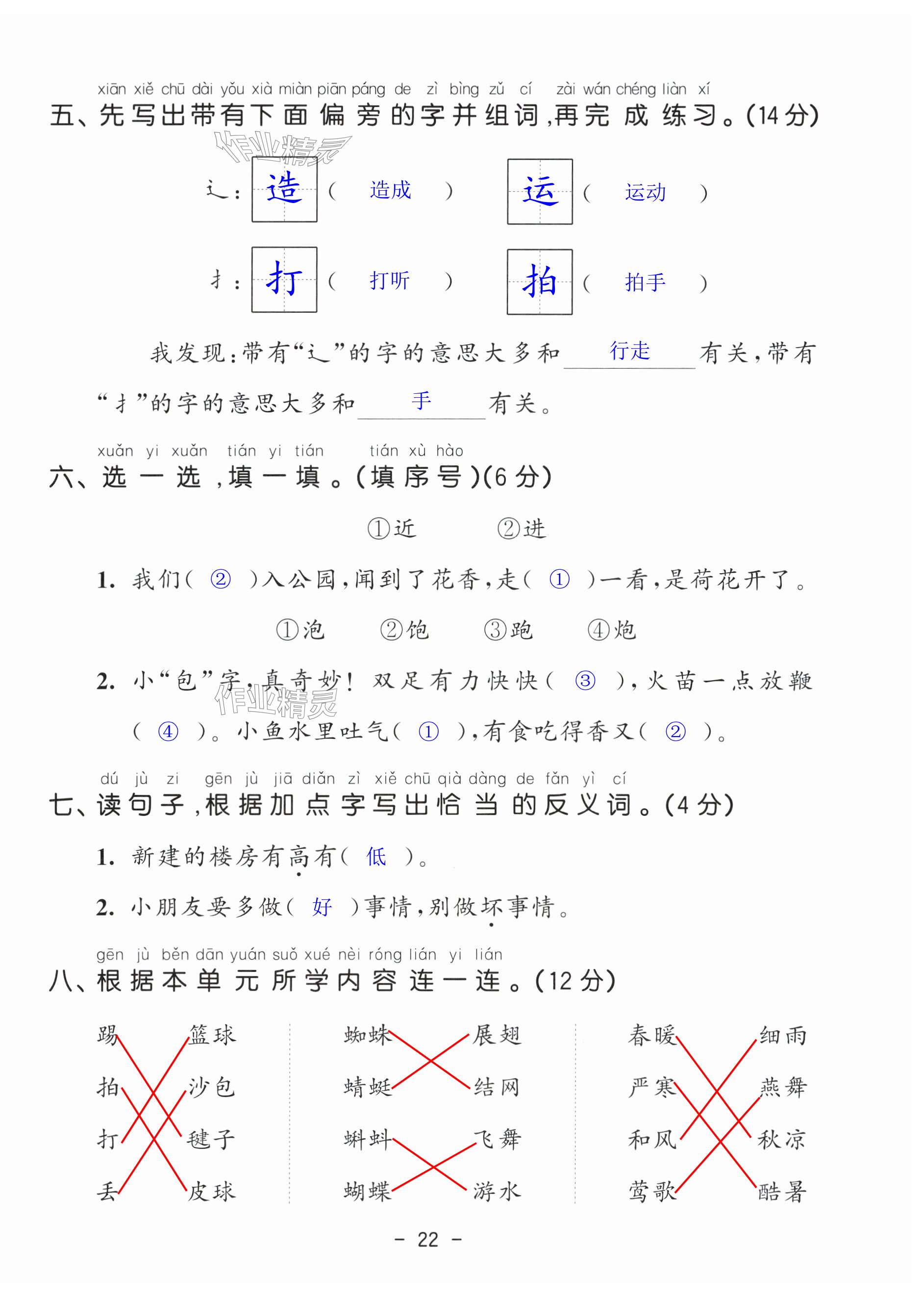 xiān xiě chū dài yǒu xià miàn piān páng de zì bìng zǔ cí zài wán chéng liàn xí
五、先写出带有下面偏旁的字并组词,再完成练习。(14分)

作业精灵

辶: 造 ( 造成 ) 运 ( 运动 )

扌: 打 ( 打听 ) 拍 ( 拍手 )

我发现:带有“辶”的字的意思大多和 行走 有关,带有“扌”的字的意思大多和 手 有关。

xuǎn yi xuǎn tián yi tián tián xù hào
六、选一选,填一填。(填序号)(6分)

①近 ②进

1. 我们( ② )入公园,闻到了花香,走( ① )一看,是荷花开了。

①泡 ②饱 ③跑 ④炮

2. 小“包”字,真奇妙! 双足有力快快( ③ ),火苗一点放鞭( ④ )。小鱼水里吐气( ① ),有食吃得香又( ② )。

作业精灵

dú jù zi gēn jù jiā diǎn zì xiě chū qià dàng de fǎn yì cí
七、读句子,根据加点字写出恰当的反义词。(4分)

1. 新建的楼房有高有( 低 )。

2. 小朋友要多做( 好 )事情,别做坏事情。

gēn jù běn dān yuán suǒ xué nèi róng lián yi lián
八、根据本单元所学内容连一连。(12分)

踢 篮球
拍 沙包
打 毽子
丢 皮球

蜘蛛 展翅
蜻蜓 结网
蝌蚪 飞舞
蝴蝶 游水

春暖 细雨
严寒 燕舞
和风 秋凉
莺歌 酷暑

- 22 -